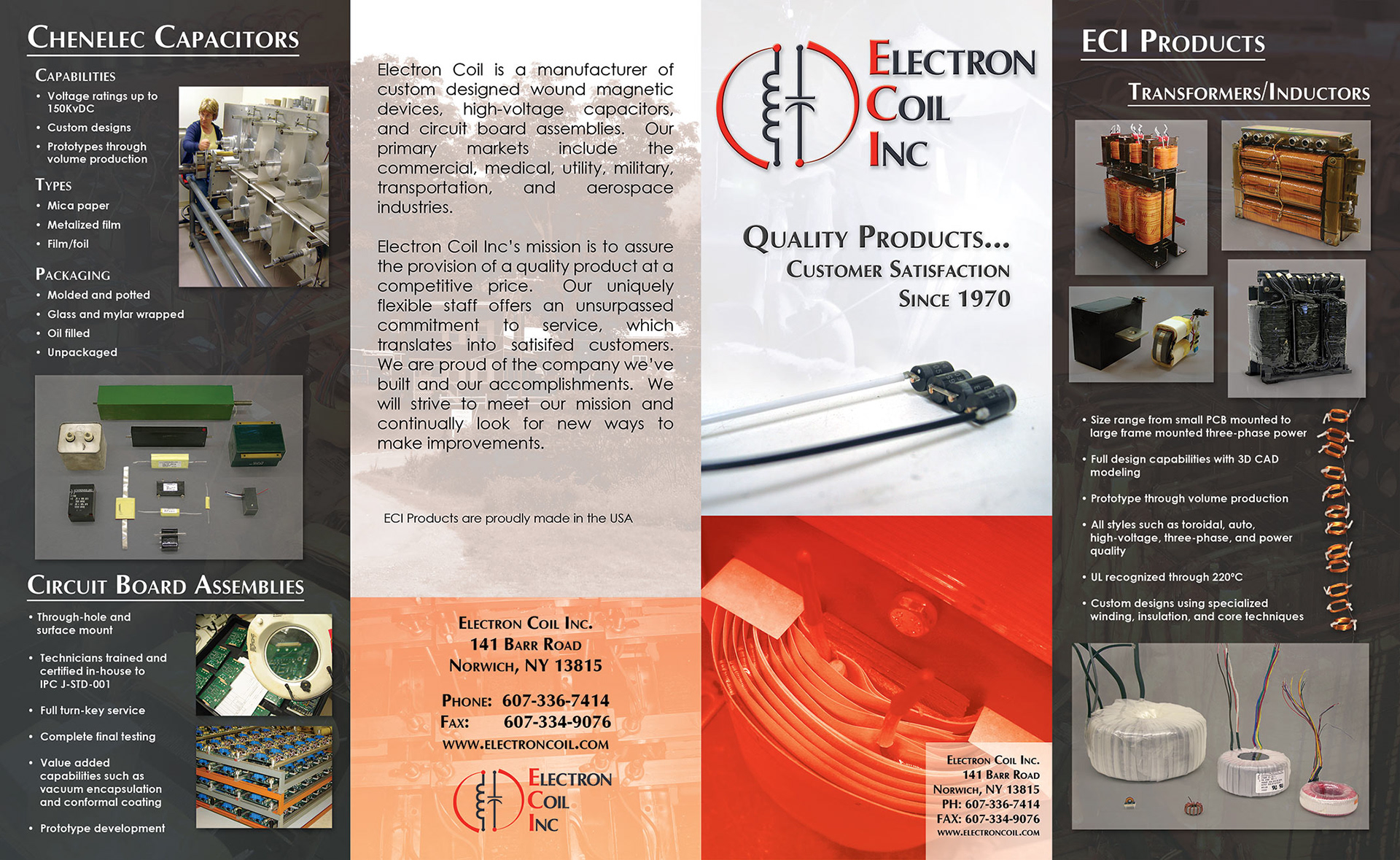 Chenelec Capacitors

Capabilities
• Voltage ratings up to 150KvDC
• Custom designs
• Prototypes through volume production

Types
• Mica paper
• Metalized film
• Film/foil

Packaging
• Molded and potted
• Glass and mylar wrapped
• Oil filled
• Unpackaged

Circuit Board Assemblies
• Through-hole and surface mount
• Technicians trained and certified in-house to IPC J-STD-001
• Full turn-key service
• Complete final testing
• Value added capabilities such as vacuum encapsulation and conformal coating
• Prototype development

Electron Coil is a manufacturer of custom designed wound magnetic devices, high-voltage capacitors, and circuit board assemblies. Our primary markets include the commercial, medical, utility, military, transportation, and aerospace industries.

Electron Coil Inc's mission is to assure the provision of a quality product at a competitive price. Our uniquely flexible staff offers an unsurpassed commitment to service, which translates into satisifed customers. We are proud of the company we've built and our accomplishments. We will strive to meet our mission and continually look for new ways to make improvements.

ECI Products are proudly made in the USA

Electron Coil Inc.
141 Barr Road
Norwich, NY 13815

Phone: 607-336-7414
Fax: 607-334-9076
www.electroncoil.com

Electron
Coil
Inc

Electron
Coil
Inc

Quality Products...
Customer Satisfaction
Since 1970

Electron Coil Inc.
141 Barr Road
Norwich, NY 13815
PH: 607-336-7414
FAX: 607-334-9076
www.electroncoil.com

ECI Products

Transformers/Inductors

• Size range from small PCB mounted to large frame mounted three-phase power
• Full design capabilities with 3D CAD modeling
• Prototype through volume production
• All styles such as toroidal, auto, high-voltage, three-phase, and power quality
• UL recognized through 220°C
• Custom designs using specialized winding, insulation, and core techniques